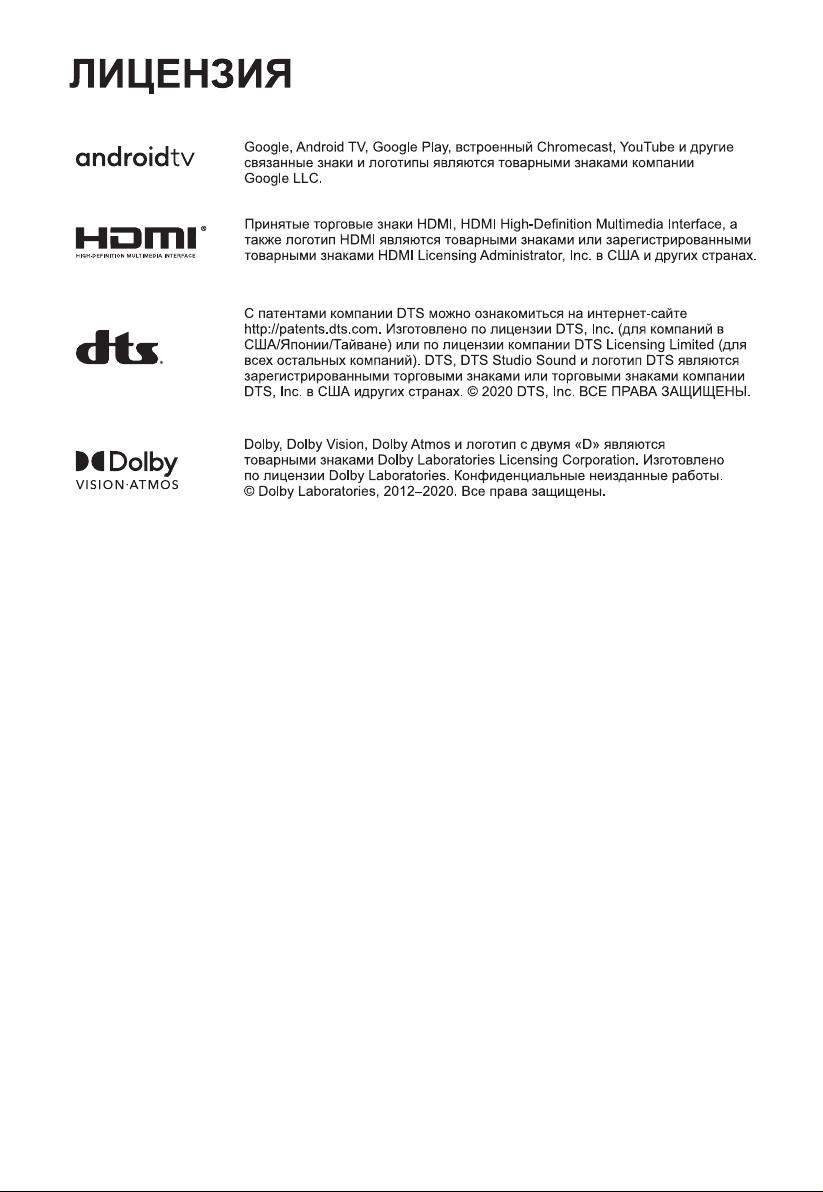 ЛИЦЕНЗИЯ

androidtv

Google, Android TV, Google Play, встроенный Chromecast, YouTube и другие связанные знаки и логотипы являются товарными знаками компании Google LLC.

HDMI®
HIGH-DEFINITION MULTIMEDIA INTERFACE

Принятые торговые знаки HDMI, HDMI High-Definition Multimedia Interface, а также логотип HDMI являются товарными знаками или зарегистрированными товарными знаками HDMI Licensing Administrator, Inc. в США и других странах.

dts.

С патентами компании DTS можно ознакомиться на интернет-сайте http://patents.dts.com. Изготовлено по лицензии DTS, Inc. (для компаний в США/Японии/Тайване) или по лицензии компании DTS Licensing Limited (для всех остальных компаний). DTS, DTS Studio Sound и логотип DTS являются зарегистрированными торговыми знаками или торговыми знаками компании DTS, Inc. в США идругих странах. © 2020 DTS, Inc. ВСЕ ПРАВА ЗАЩИЩЕНЫ.

Dolby
VISION·ATMOS

Dolby, Dolby Vision, Dolby Atmos и логотип с двумя «D» являются товарными знаками Dolby Laboratories Licensing Corporation. Изготовлено по лицензии Dolby Laboratories. Конфиденциальные неизданные работы. © Dolby Laboratories, 2012–2020. Все права защищены.